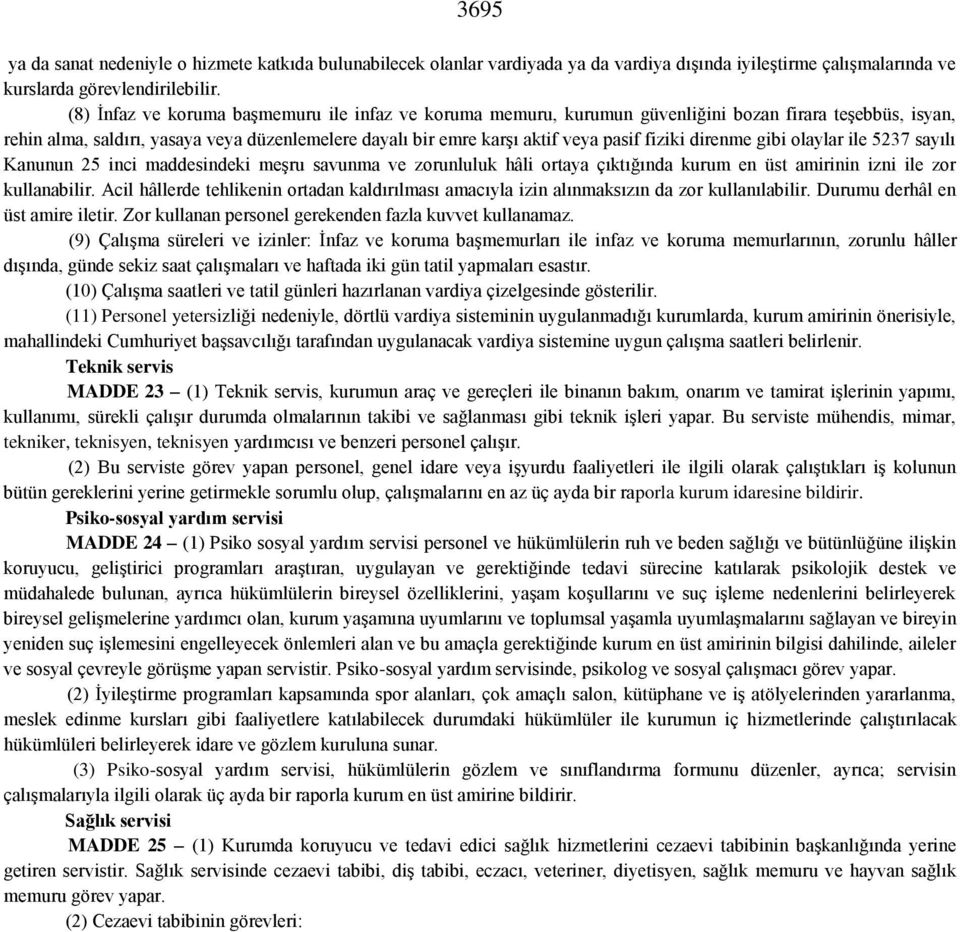 3695

ya da sanat nedeniyle o hizmete katkıda bulunabilecek olanlar vardiyada ya da vardiya dışında iyileştirme çalışmalarında ve kurslarda görevlendirilebilir.

(8) İnfaz ve koruma başmemuru ile infaz ve koruma memuru, kurumun güvenliğini bozan firara teşebbüs, isyan, rehin alma, saldırı, yasaya veya düzenlemelere dayalı bir emre karşı aktif veya pasif fiziki direnme gibi olaylar ile 5237 sayılı Kanunun 25 inci maddesindeki meşru savunma ve zorunluluk hâli ortaya çıktığında kurum en üst amirinin izni ile zor kullanabilir. Acil hâllerde tehlikenin ortadan kaldırılması amacıyla izin alınmaksızın da zor kullanılabilir. Durumu derhâl en üst amire iletir. Zor kullanan personel gerekenden fazla kuvvet kullanamaz.

(9) Çalışma süreleri ve izinler: İnfaz ve koruma başmemurları ile infaz ve koruma memurlarının, zorunlu hâller dışında, günde sekiz saat çalışmaları ve haftada iki gün tatil yapmaları esastır.

(10) Çalışma saatleri ve tatil günleri hazırlanan vardiya çizelgesinde gösterilir.

(11) Personel yetersizliği nedeniyle, dörtlü vardiya sisteminin uygulanmadığı kurumlarda, kurum amirinin önerisiyle, mahallindeki Cumhuriyet başsavcılığı tarafından uygulanacak vardiya sistemine uygun çalışma saatleri belirlenir.

Teknik servis

MADDE 23 – (1) Teknik servis, kurumun araç ve gereçleri ile binanın bakım, onarım ve tamirat işlerinin yapımı, kullanımı, sürekli çalışır durumda olmalarının takibi ve sağlanması gibi teknik işleri yapar. Bu serviste mühendis, mimar, tekniker, teknisyen, teknisyen yardımcısı ve benzeri personel çalışır.

(2) Bu serviste görev yapan personel, genel idare veya işyurdu faaliyetleri ile ilgili olarak çalıştıkları iş kolunun bütün gereklerini yerine getirmekle sorumlu olup, çalışmalarını en az üç ayda bir raporla kurum idaresine bildirir.

Psiko-sosyal yardım servisi

MADDE 24 – (1) Psiko sosyal yardım servisi personel ve hükümlülerin ruh ve beden sağlığı ve bütünlüğüne ilişkin koruyucu, geliştirici programları araştıran, uygulayan ve gerektiğinde tedavi sürecine katılarak psikolojik destek ve müdahalede bulunan, ayrıca hükümlülerin bireysel özelliklerini, yaşam koşullarını ve suç işleme nedenlerini belirleyerek bireysel gelişmelerine yardımcı olan, kurum yaşamına uyumlarını ve toplumsal yaşamla uyumlaşmalarını sağlayan ve bireyin yeniden suç işlemesini engelleyecek önlemleri alan ve bu amaçla gerektiğinde kurum en üst amirinin bilgisi dahilinde, aileler ve sosyal çevreyle görüşme yapan servistir. Psiko-sosyal yardım servisinde, psikolog ve sosyal çalışmacı görev yapar.

(2) İyileştirme programları kapsamında spor alanları, çok amaçlı salon, kütüphane ve iş atölyelerinden yararlanma, meslek edinme kursları gibi faaliyetlere katılabilecek durumdaki hükümlüler ile kurumun iç hizmetlerinde çalıştırılacak hükümlüleri belirleyerek idare ve gözlem kuruluna sunar.

(3) Psiko-sosyal yardım servisi, hükümlülerin gözlem ve sınıflandırma formunu düzenler, ayrıca; servisin çalışmalarıyla ilgili olarak üç ayda bir raporla kurum en üst amirine bildirir.

Sağlık servisi

MADDE 25 – (1) Kurumda koruyucu ve tedavi edici sağlık hizmetlerini cezaevi tabibinin başkanlığında yerine getiren servistir. Sağlık servisinde cezaevi tabibi, diş tabibi, eczacı, veteriner, diyetisyen, sağlık memuru ve hayvan sağlık memuru görev yapar.

(2) Cezaevi tabibinin görevleri: